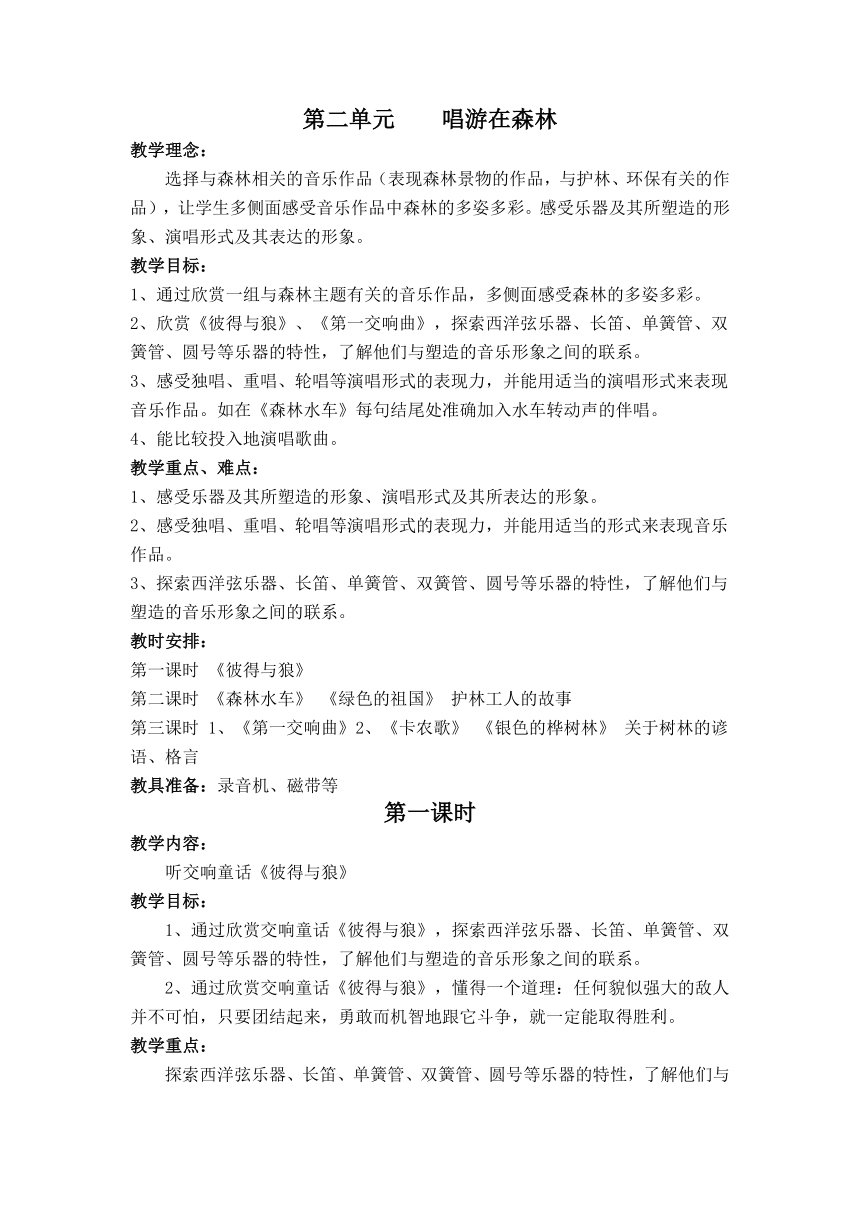 第二单元　　唱游在森林

教学理念：

选择与森林相关的音乐作品（表现森林景物的作品，与护林、环保有关的作品），让学生多侧面感受音乐作品中森林的多姿多彩。感受乐器及其所塑造的形象、演唱形式及其表达的形象。

教学目标：

1、通过欣赏一组与森林主题有关的音乐作品，多侧面感受森林的多姿多彩。

2、欣赏《彼得与狼》、《第一交响曲》，探索西洋弦乐器、长笛、单簧管、双簧管、圆号等乐器的特性，了解他们与塑造的音乐形象之间的联系。

3、感受独唱、重唱、轮唱等演唱形式的表现力，并能用适当的演唱形式来表现音乐作品。如在《森林水车》每句结尾处准确加入水车转动声的伴唱。

4、能比较投入地演唱歌曲。

教学重点、难点：

1、感受乐器及其所塑造的形象、演唱形式及其所表达的形象。

2、感受独唱、重唱、轮唱等演唱形式的表现力，并能用适当的形式来表现音乐作品。

3、探索西洋弦乐器、长笛、单簧管、双簧管、圆号等乐器的特性，了解他们与塑造的音乐形象之间的联系。

教时安排：

第一课时　《彼得与狼》

第二课时　《森林水车》　《绿色的祖国》　护林工人的故事

第三课时　1、《第一交响曲》2、《卡农歌》　《银色的桦树林》　关于树林的谚语、格言

教具准备：录音机、磁带等

第一课时

教学内容：

听交响童话《彼得与狼》

教学目标：

1、通过欣赏交响童话《彼得与狼》，探索西洋弦乐器、长笛、单簧管、双簧管、圆号等乐器的特性，了解他们与塑造的音乐形象之间的联系。

2、通过欣赏交响童话《彼得与狼》，懂得一个道理：任何貌似强大的敌人并不可怕，只要团结起来，勇敢而机智地跟它斗争，就一定能取得胜利。

教学重点：

探索西洋弦乐器、长笛、单簧管、双簧管、圆号等乐器的特性，了解他们与